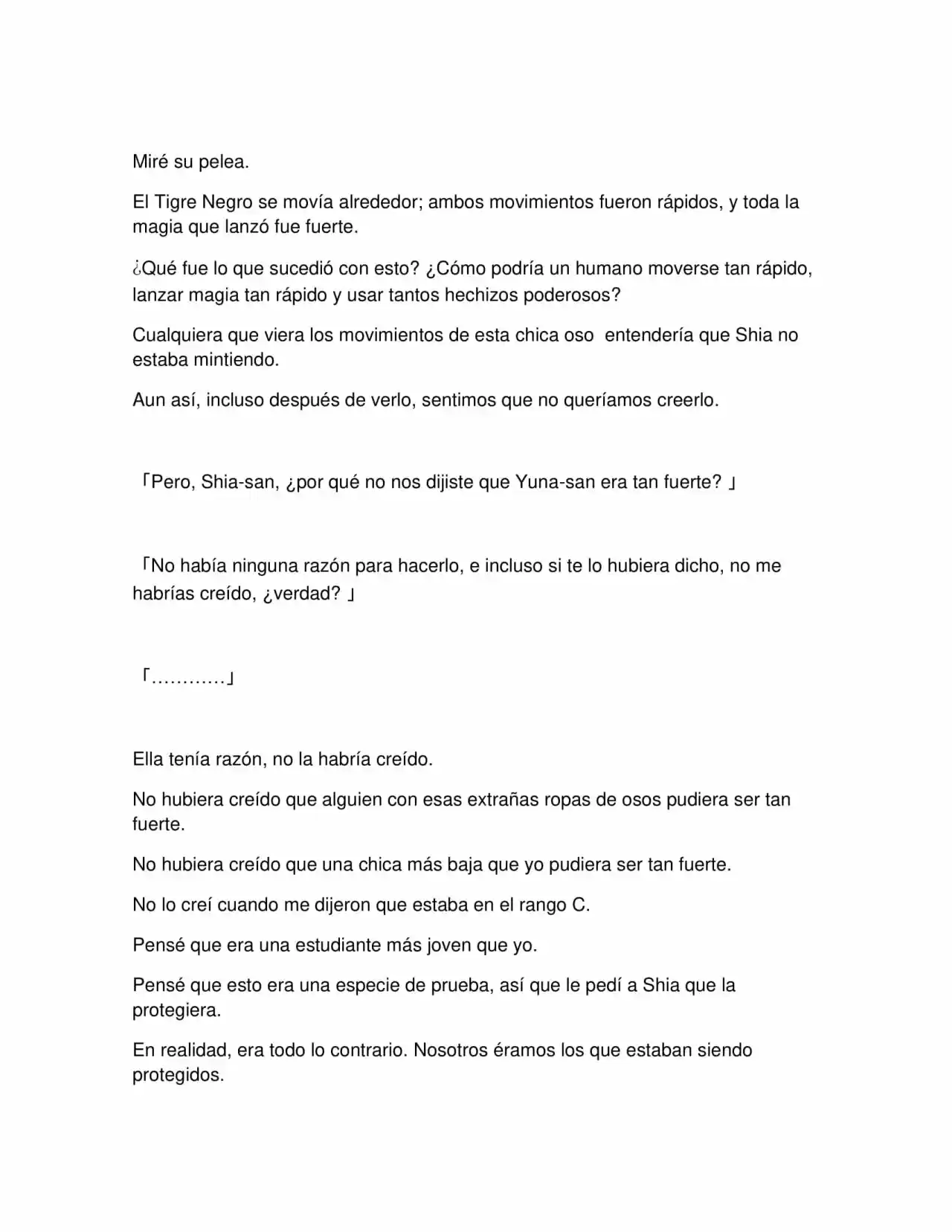 Miré su pelea.

El Tigre Negro se movía alrededor; ambos movimientos fueron rápidos, y toda la magia que lanzó fue fuerte.

¿Qué fue lo que sucedió con esto? ¿Cómo podría un humano moverse tan rápido, lanzar magia tan rápido y usar tantos hechizos poderosos?

Cualquiera que viera los movimientos de esta chica oso entendería que Shia no estaba mintiendo.

Aun así, incluso después de verlo, sentimos que no queríamos creerlo.

「Pero, Shia-san, ¿por qué no nos dijiste que Yuna-san era tan fuerte? 」

「No había ninguna razón para hacerlo, e incluso si te lo hubiera dicho, no me habrías creído, ¿verdad? 」

「…………」

Ella tenía razón, no la habría creído.

No hubiera creído que alguien con esas extrañas ropas de osos pudiera ser tan fuerte.

No hubiera creído que una chica más baja que yo pudiera ser tan fuerte.

No lo creí cuando me dijeron que estaba en el rango C.

Pensé que era una estudiante más joven que yo.

Pensé que esto era una especie de prueba, así que le pedí a Shia que la protegiera.

En realidad, era todo lo contrario. Nosotros éramos los que estaban siendo protegidos.